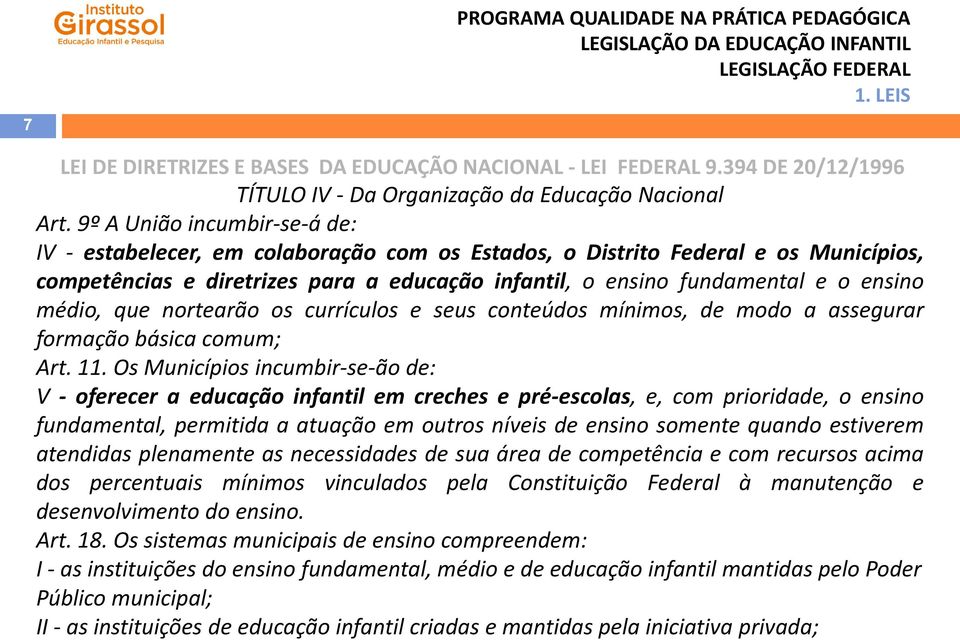 Instituto
Girassol
Educação Infantil e Pesquisa

PROGRAMA QUALIDADE NA PRÁTICA PEDAGÓGICA
LEGISLAÇÃO DA EDUCAÇÃO INFANTIL
LEGISLAÇÃO FEDERAL
1. LEIS

7

LEI DE DIRETRIZES E BASES DA EDUCAÇÃO NACIONAL - LEI FEDERAL 9.394 DE 20/12/1996
TÍTULO IV - Da Organização da Educação Nacional
Art. 9º A União incumbir-se-á de:
IV - estabelecer, em colaboração com os Estados, o Distrito Federal e os Municípios, competências e diretrizes para a educação infantil, o ensino fundamental e o ensino médio, que nortearão os currículos e seus conteúdos mínimos, de modo a assegurar formação básica comum;
Art. 11. Os Municípios incumbir-se-ão de:
V - oferecer a educação infantil em creches e pré-escolas, e, com prioridade, o ensino fundamental, permitida a atuação em outros níveis de ensino somente quando estiverem atendidas plenamente as necessidades de sua área de competência e com recursos acima dos percentuais mínimos vinculados pela Constituição Federal à manutenção e desenvolvimento do ensino.
Art. 18. Os sistemas municipais de ensino compreendem:
I - as instituições do ensino fundamental, médio e de educação infantil mantidas pelo Poder Público municipal;
II - as instituições de educação infantil criadas e mantidas pela iniciativa privada;